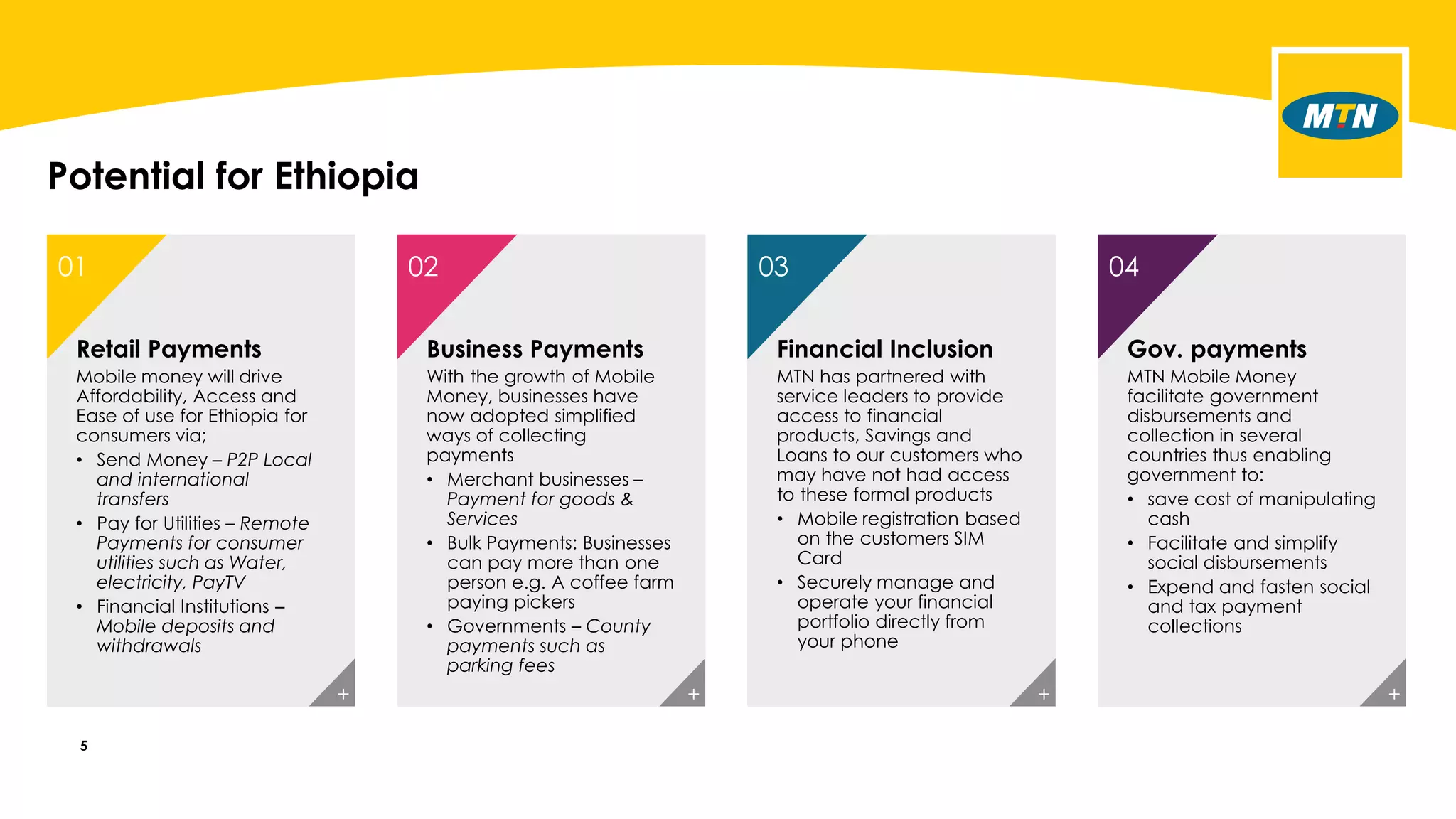 MTN

Potential for Ethiopia

01

Retail Payments

Mobile money will drive Affordability, Access and Ease of use for Ethiopia for consumers via;

• Send Money – P2P Local and international transfers
• Pay for Utilities – Remote Payments for consumer utilities such as Water, electricity, PayTV
• Financial Institutions – Mobile deposits and withdrawals

+

02

Business Payments

With the growth of Mobile Money, businesses have now adopted simplified ways of collecting payments

• Merchant businesses – Payment for goods & Services
• Bulk Payments: Businesses can pay more than one person e.g. A coffee farm paying pickers
• Governments – County payments such as parking fees

+

03

Financial Inclusion

MTN has partnered with service leaders to provide access to financial products, Savings and Loans to our customers who may have not had access to these formal products

• Mobile registration based on the customers SIM Card
• Securely manage and operate your financial portfolio directly from your phone

+

04

Gov. payments

MTN Mobile Money facilitate government disbursements and collection in several countries thus enabling government to:

• save cost of manipulating cash
• Facilitate and simplify social disbursements
• Expend and fasten social and tax payment collections

+

5